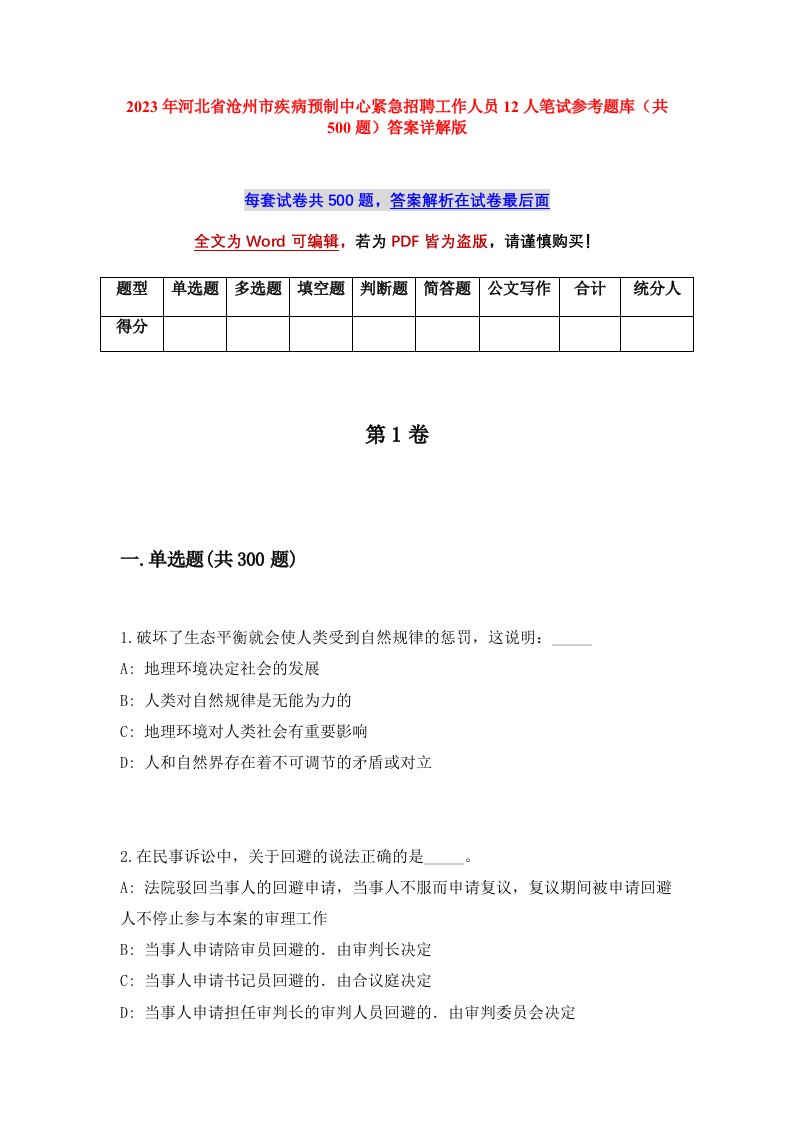 2023年河北省沧州市疾病预制中心紧急招聘工作人员12人笔试参考题库（共500题）答案详解版

每套试卷共500题，答案解析在试卷最后面

全文为Word可编辑，若为PDF皆为盗版，请谨慎购买！

| 题型 | 单选题 | 多选题 | 填空题 | 判断题 | 简答题 | 公文写作 | 合计 | 统分人 |
|---|---|---|---|---|---|---|---|---|
| 得分 | | | | | | | | |

第1卷

一.单选题(共300题)

1.破坏了生态平衡就会使人类受到自然规律的惩罚，这说明：_____

A: 地理环境决定社会的发展

B: 人类对自然规律是无能为力的

C: 地理环境对人类社会有重要影响

D: 人和自然界存在着不可调节的矛盾或对立

2.在民事诉讼中，关于回避的说法正确的是_____。

A: 法院驳回当事人的回避申请，当事人不服而申请复议，复议期间被申请回避人不停止参与本案的审理工作

B: 当事人申请陪审员回避的．由审判长决定

C: 当事人申请书记员回避的．由合议庭决定

D: 当事人申请担任审判长的审判人员回避的．由审判委员会决定